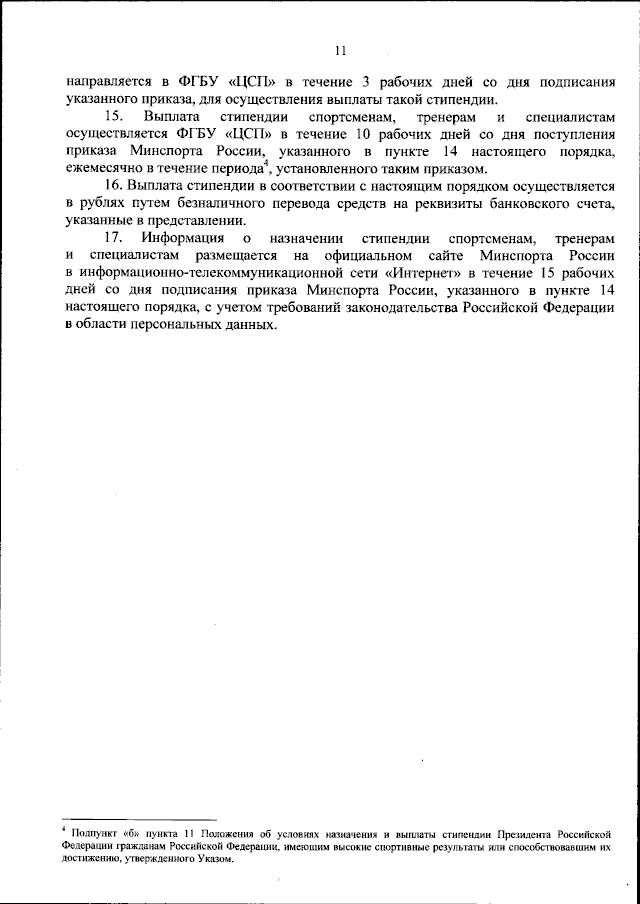 11

направляется в ФГБУ «ЦСП» в течение 3 рабочих дней со дня подписания указанного приказа, для осуществления выплаты такой стипендии.

15. Выплата стипендии спортсменам, тренерам и специалистам осуществляется ФГБУ «ЦСП» в течение 10 рабочих дней со дня поступления приказа Минспорта России, указанного в пункте 14 настоящего порядка, ежемесячно в течение периода$^4$, установленного таким приказом.

16. Выплата стипендии в соответствии с настоящим порядком осуществляется в рублях путем безналичного перевода средств на реквизиты банковского счета, указанные в представлении.

17. Информация о назначении стипендии спортсменам, тренерам и специалистам размещается на официальном сайте Минспорта России в информационно-телекоммуникационной сети «Интернет» в течение 15 рабочих дней со дня подписания приказа Минспорта России, указанного в пункте 14 настоящего порядка, с учетом требований законодательства Российской Федерации в области персональных данных.

$^4$ Подпункт «б» пункта 11 Положения об условиях назначения и выплаты стипендии Президента Российской Федерации гражданам Российской Федерации, имеющим высокие спортивные результаты или способствовавшим их достижению, утвержденного Указом.